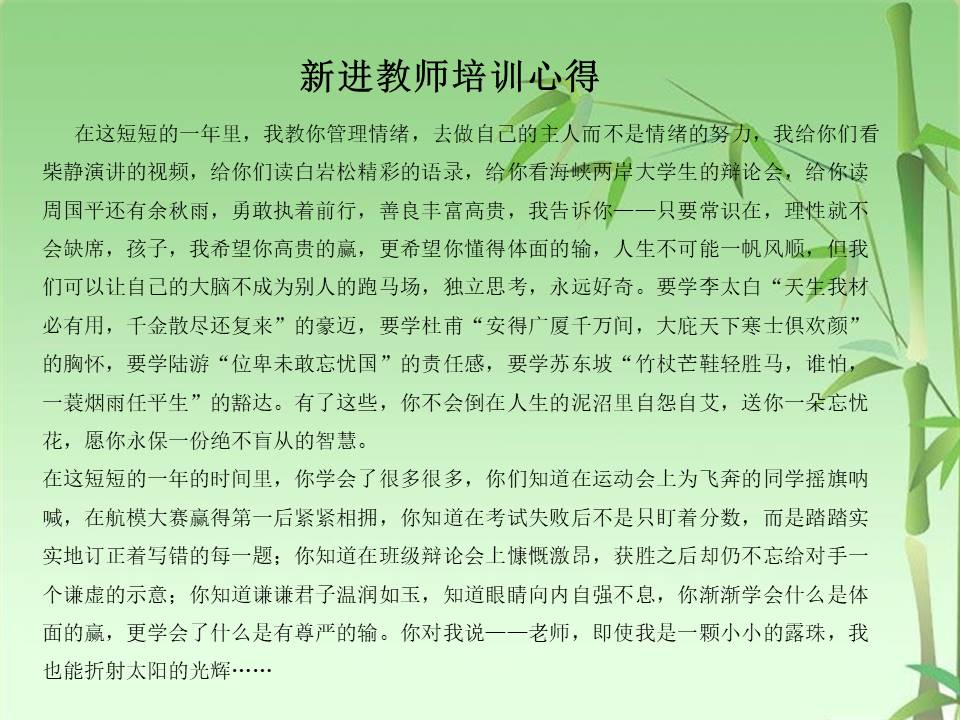 新进教师培训心得

在这短短的一年里，我教你管理情绪，去做自己的主人而不是情绪的努力，我给你们看柴静演讲的视频，给你们读白岩松精彩的语录，给你看海峡两岸大学生的辩论会，给你读周国平还有余秋雨，勇敢执着前行，善良丰富高贵，我告诉你——只要常识在，理性就不会缺席，孩子，我希望你高贵的赢，更希望你懂得体面的输，人生不可能一帆风顺，但我们可以让自己的大脑不成为别人的跑马场，独立思考，永远好奇。要学李太白“天生我材必有用，千金散尽还复来”的豪迈，要学杜甫“安得广厦千万间，大庇天下寒士俱欢颜”的胸怀，要学陆游“位卑未敢忘忧国”的责任感，要学苏东坡“竹杖芒鞋轻胜马，谁怕，一蓑烟雨任平生”的豁达。有了这些，你不会倒在人生的泥沼里自怨自艾，送你一朵忘忧花，愿你永保一份绝不盲从的智慧。
在这短短的一年的时间里，你学会了很多很多，你们知道在运动会上为飞奔的同学摇旗呐喊，在航模大赛赢得第一后紧紧相拥，你知道在考试失败后不是只盯着分数，而是踏踏实实地订正着写错的每一题；你知道在班级辩论会上慷慨激昂，获胜之后却仍不忘给对手一个谦虚的示意；你知道谦谦君子温润如玉，知道眼睛向内自强不息，你渐渐学会什么是体面的赢，更学会了什么是有尊严的输。你对我说——老师，即使我是一颗小小的露珠，我也能折射太阳的光辉……